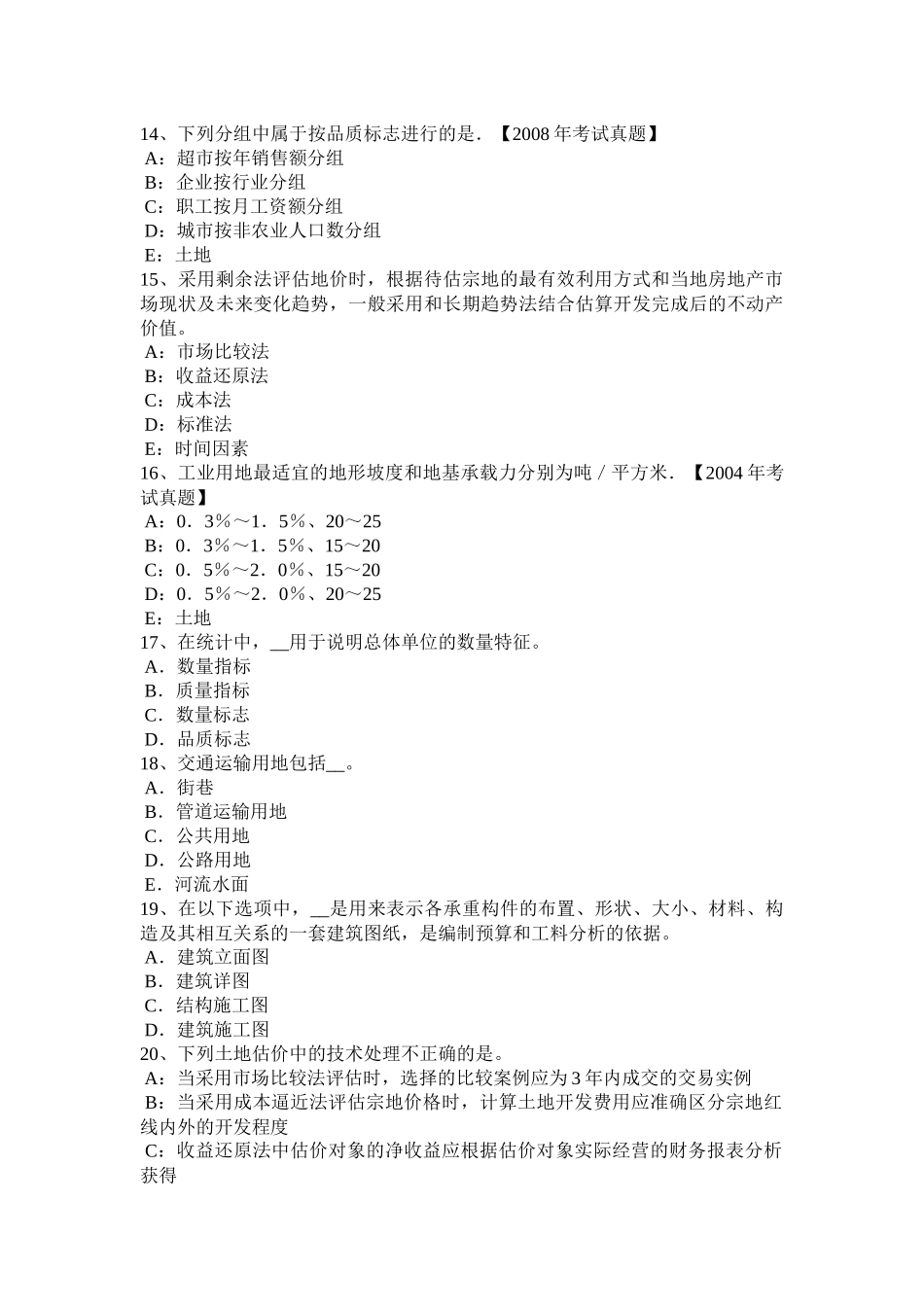 14、下列分组中属于按品质标志进行的是．【2008 年考试真题】
A：超市按年销售额分组
B：企业按行业分组
C：职工按月工资额分组
D：城市按非农业人口数分组
E：土地
15、采用剩余法评估地价时，根据待估宗地的最有效利用方式和当地房地产市场现状及未来变化趋势，一般采用和长期趋势法结合估算开发完成后的不动产价值。
A：市场比较法
B：收益还原法
C：成本法
D：标准法
E：时间因素
16、工业用地最适宜的地形坡度和地基承载力分别为吨／平方米．【2004 年考试真题】
A：0．3％～1．5％、20～25
B：0．3％～1．5％、15～20
C：0．5％～2．0％、15～20
D：0．5％～2．0％、20～25
E：土地
17、在统计中，__用于说明总体单位的数量特征。
A．数量指标
B．质量指标
C．数量标志
D．品质标志
18、交通运输用地包括__。
A．街巷
B．管道运输用地
C．公共用地
D．公路用地
E．河流水面
19、在以下选项中，__是用来表示各承重构件的布置、形状、大小、材料、构造及其相互关系的一套建筑图纸，是编制预算和工料分析的依据。
A．建筑立面图
B．建筑详图
C．结构施工图
D．建筑施工图
20、下列土地估价中的技术处理不正确的是。
A：当采用市场比较法评估时，选择的比较案例应为 3 年内成交的交易实例
B：当采用成本逼近法评估宗地价格时，计算土地开发费用应准确区分宗地红线内外的开发程度
C：收益还原法中估价对象的净收益应根据估价对象实际经营的财务报表分析获得